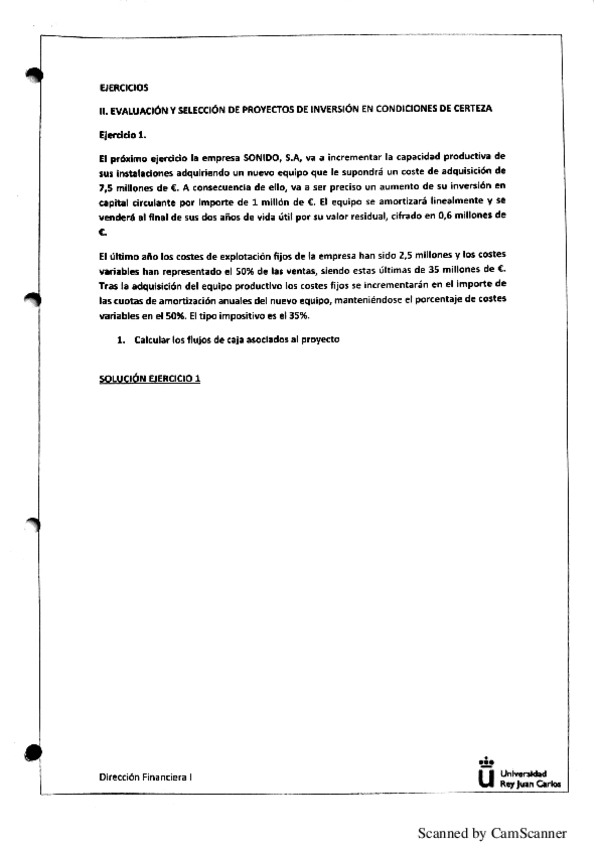 EJERCICIOS

II. EVALUACIÓN Y SELECCIÓN DE PROYECTOS DE INVERSIÓN EN CONDICIONES DE CERTEZA

Ejercicio 1.

El próximo ejercicio la empresa SONIDO, S.A, va a incrementar la capacidad productiva de sus instalaciones adquiriendo un nuevo equipo que le supondrá un coste de adquisición de 7,5 millones de €. A consecuencia de ello, va a ser preciso un aumento de su inversión en capital circulante por importe de 1 millón de €. El equipo se amortizará linealmente y se venderá al final de sus dos años de vida útil por su valor residual, cifrado en 0,6 millones de €.

El último año los costes de explotación fijos de la empresa han sido 2,5 millones y los costes variables han representado el 50% de las ventas, siendo estas últimas de 35 millones de €. Tras la adquisición del equipo productivo los costes fijos se incrementarán en el importe de las cuotas de amortización anuales del nuevo equipo, manteniéndose el porcentaje de costes variables en el 50%. El tipo impositivo es el 35%.

1. Calcular los flujos de caja asociados al proyecto

SOLUCIÓN EJERCICIO 1

Dirección Financiera I

Universidad Rey Juan Carlos

Scanned by CamScanner